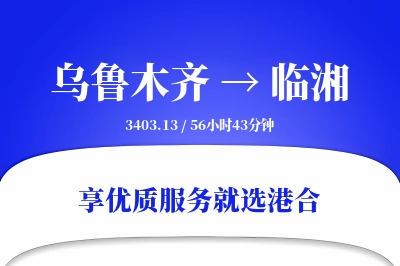 乌鲁木齐 → 临湘

3403.13 / 56小时43分钟

享优质服务就选港合